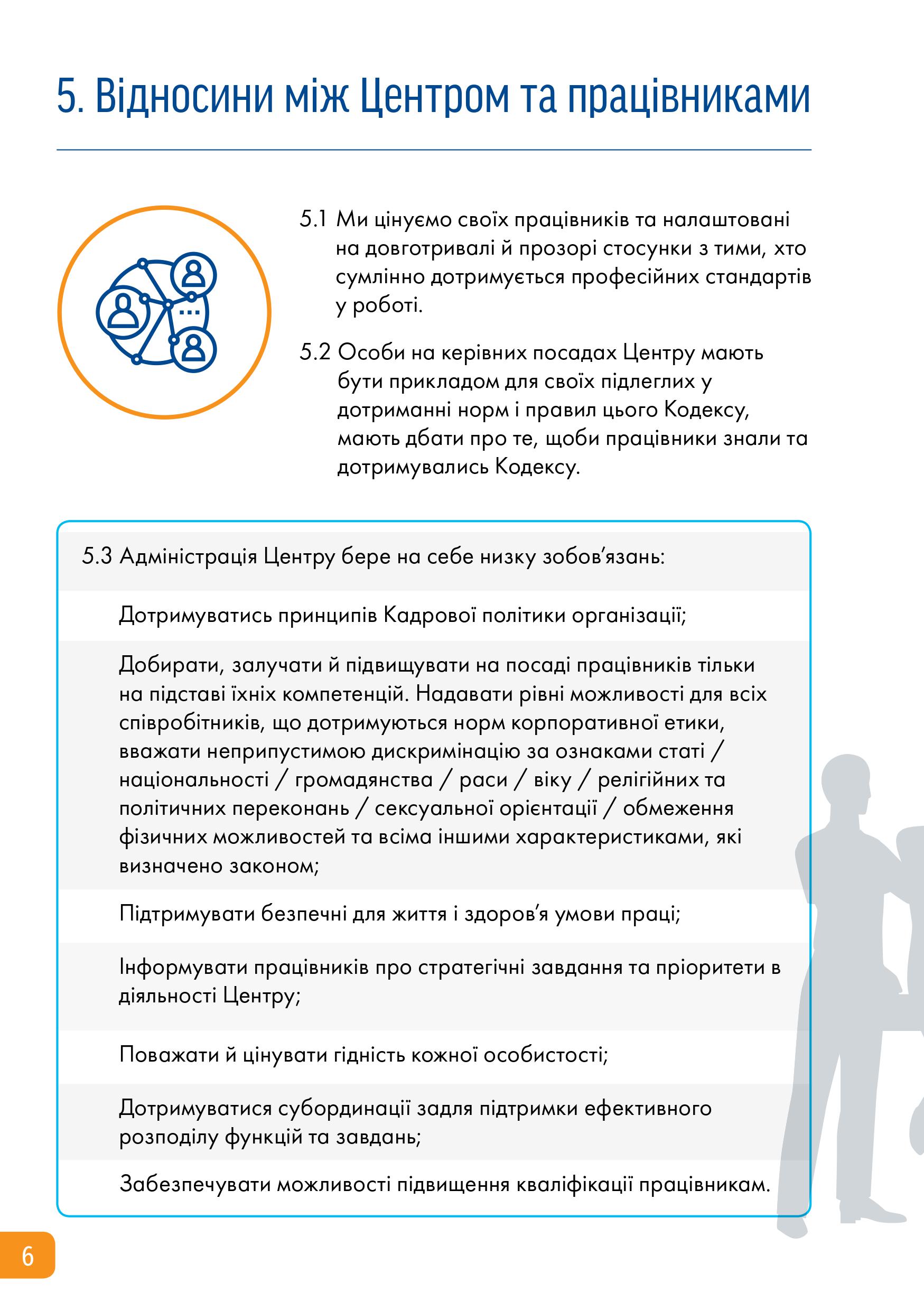 5. Відносини між Центром та працівниками

5.1 Ми цінуємо своїх працівників та налаштовані на довготривалі й прозорі стосунки з тими, хто сумлінно дотримується професійних стандартів у роботі.

5.2 Особи на керівних посадах Центру мають бути прикладом для своїх підлеглих у дотриманні норм і правил цього Кодексу, мають дбати про те, щоби працівники знали та дотримувались Кодексу.

5.3 Адміністрація Центру бере на себе низку зобов'язань:

Дотримуватись принципів Кадрової політики організації;

Добирати, залучати й підвищувати на посаді працівників тільки на підставі їхніх компетенцій. Надавати рівні можливості для всіх співробітників, що дотримуються норм корпоративної етики, вважати неприпустимою дискримінацію за ознаками статі / національності / громадянства / раси / віку / релігійних та політичних переконань / сексуальної орієнтації / обмеження фізичних можливостей та всіма іншими характеристиками, які визначено законом;

Підтримувати безпечні для життя і здоров'я умови праці;

Інформувати працівників про стратегічні завдання та пріоритети в діяльності Центру;

Поважати й цінувати гідність кожної особистості;

Дотримуватися субординації задля підтримки ефективного розподілу функцій та завдань;

Забезпечувати можливості підвищення кваліфікації працівникам.

6